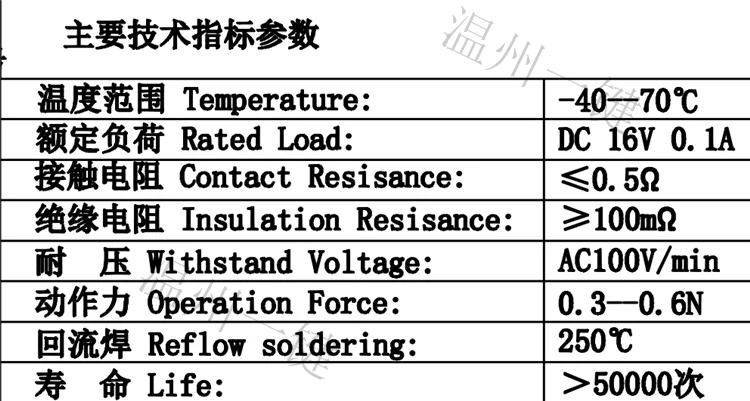 主要技术指标参数

| 温度范围 Temperature: | -40--70℃ |
|---|---|
| 额定负荷 Rated Load: | DC 16V 0.1A |
| 接触电阻 Contact Resisance: | ≤0.5Ω |
| 绝缘电阻 Insulation Resisance: | ≥100mΩ |
| 耐 压 Withstand Voltage: | AC100V/min |
| 动作力 Operation Force: | 0.3--0.6N |
| 回流焊 Reflow soldering: | 250℃ |
| 寿 命 Life: | ＞50000次 |

温州一键